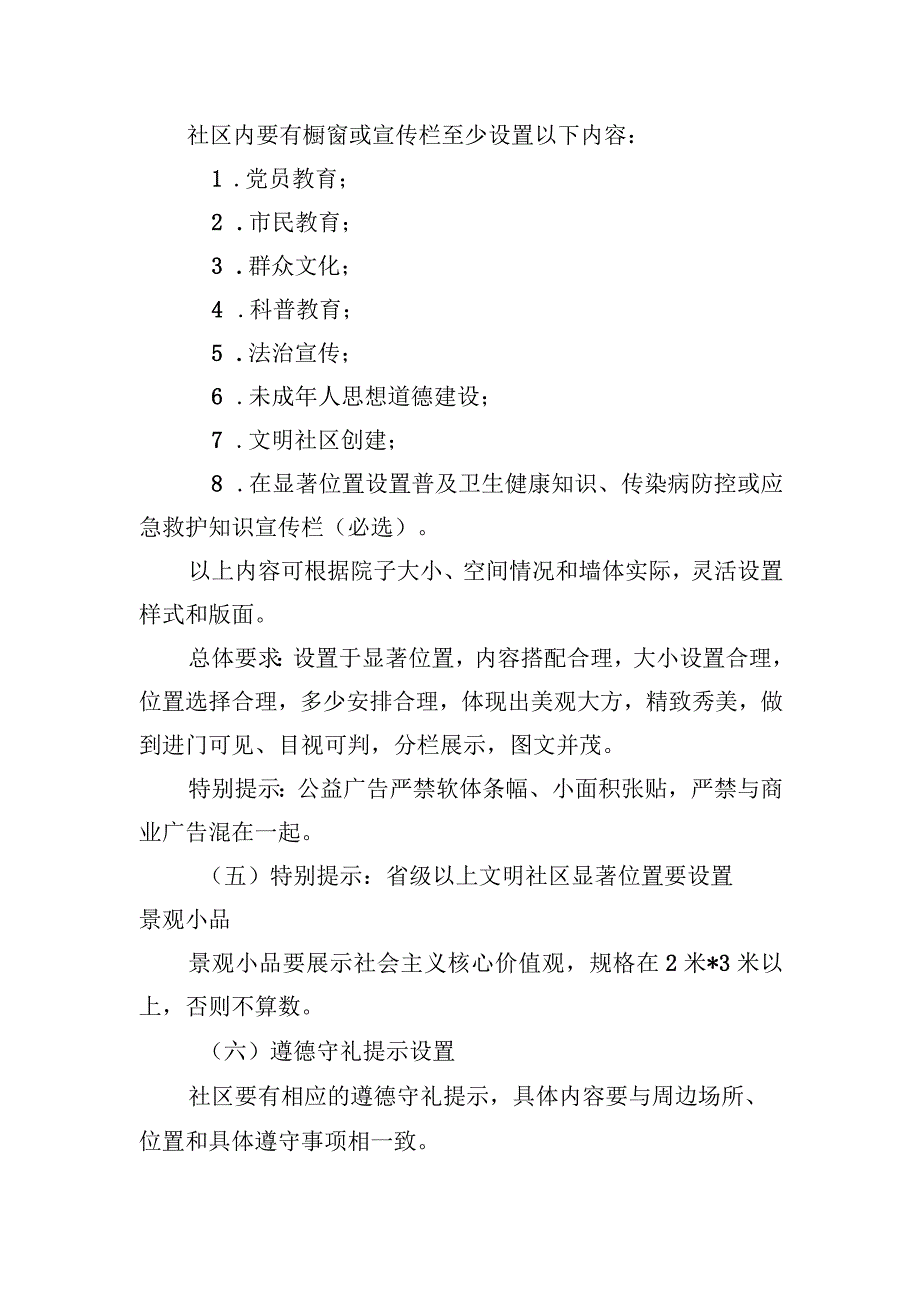 社区内要有橱窗或宣传栏至少设置以下内容：

1．党员教育；

2．市民教育；

3．群众文化；

4．科普教育；

5．法治宣传；

6．未成年人思想道德建设；

7．文明社区创建；

8．在显著位置设置普及卫生健康知识、传染病防控或应急救护知识宣传栏（必选）。

以上内容可根据院子大小、空间情况和墙体实际，灵活设置样式和版面。

总体要求：设置于显著位置，内容搭配合理，大小设置合理，位置选择合理，多少安排合理，体现出美观大方，精致秀美，做到进门可见、目视可判，分栏展示，图文并茂。

特别提示：公益广告严禁软体条幅、小面积张贴，严禁与商业广告混在一起。

（五）特别提示：省级以上文明社区显著位置要设置景观小品

景观小品要展示社会主义核心价值观，规格在2米*3米以上，否则不算数。

（六）遵德守礼提示设置

社区要有相应的遵德守礼提示，具体内容要与周边场所、位置和具体遵守事项相一致。